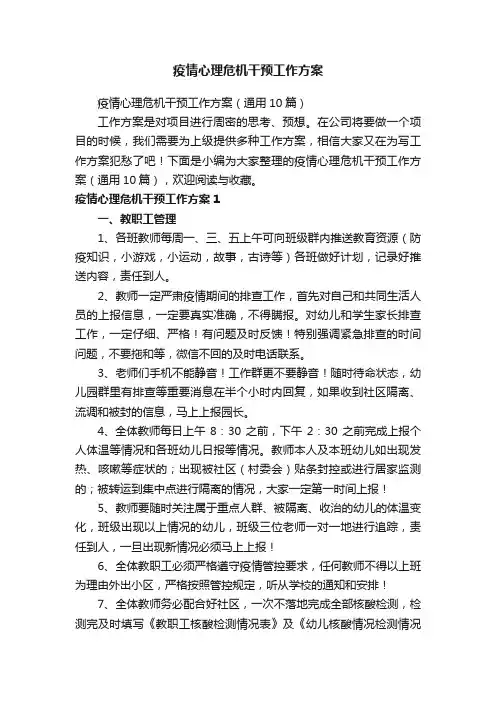 疫情心理危机干预工作方案

疫情心理危机干预工作方案（通用 10 篇）

工作方案是对项目进行周密的思考、预想。在公司将要做一个项目的时候，我们需要为上级提供多种工作方案，相信大家又在为写工作方案犯愁了吧！下面是小编为大家整理的疫情心理危机干预工作方案（通用 10 篇），欢迎阅读与收藏。

疫情心理危机干预工作方案 1

一、教职工管理

1、各班教师每周一、三、五上午可向班级群内推送教育资源（防疫知识，小游戏，小运动，故事，古诗等）各班做好计划，记录好推送内容，责任到人。

2、教师一定严肃疫情期间的排查工作，首先对自己和共同生活人员的上报信息，一定要真实准确，不得瞒报。对幼儿和学生家长排查工作，一定仔细、严格！有问题及时反馈！特别强调紧急排查的时间问题，不要拖和等，微信不回的及时电话联系。

3、老师们手机不能静音！工作群更不要静音！随时待命状态，幼儿园群里有排查等重要消息在半个小时内回复，如果收到社区隔离、流调和被封的信息，马上上报园长。

4、全体教师每日上午 8：30 之前，下午 2：30 之前完成上报个人体温等情况和各班幼儿日报等情况。教师本人及本班幼儿如出现发热、咳嗽等症状的；出现被社区（村委会）贴条封控或进行居家监测的；被转运到集中点进行隔离的情况，大家一定第一时间上报！

5、教师要随时关注属于重点人群、被隔离、收治的幼儿的体温变化，班级出现以上情况的幼儿，班级三位老师一对一地进行追踪，责任到人，一旦出现新情况必须马上上报！

6、全体教职工必须严格遵守疫情管控要求，任何教师不得以上班为理由外出小区，严格按照管控规定，听从学校的通知和安排！

7、全体教师务必配合好社区，一次不落地完成全部核酸检测，检测完及时填写《教职工核酸检测情况表》及《幼儿核酸情况检测情况